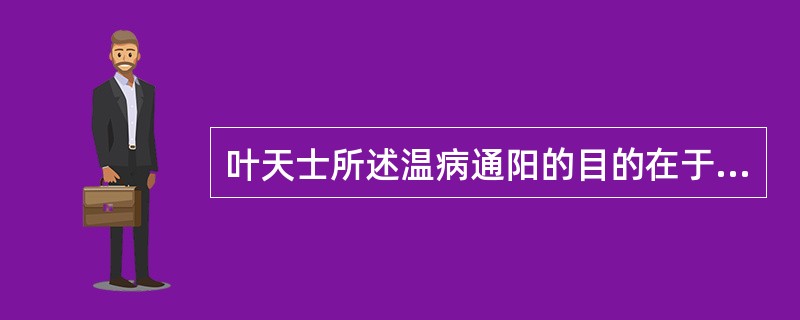 叶天士所述温病通阳的目的在于...